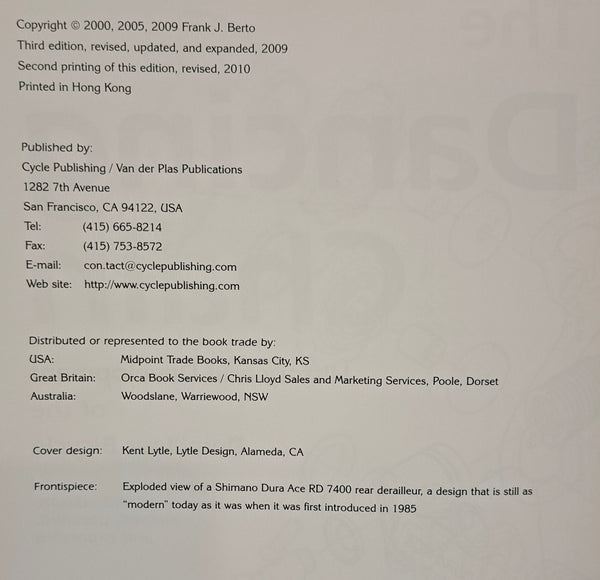 Copyright © 2000, 2005, 2009 Frank J. Berto
Third edition, revised, updated, and expanded, 2009
Second printing of this edition, revised, 2010
Printed in Hong Kong

Published by:
Cycle Publishing / Van der Plas Publications
1282 7th Avenue
San Francisco, CA 94122, USA
Tel: (415) 665-8214
Fax: (415) 753-8572
E-mail: con.tact@cyclepublishing.com
Web site: http://www.cyclepublishing.com

Distributed or represented to the book trade by:
USA: Midpoint Trade Books, Kansas City, KS
Great Britain: Orca Book Services / Chris Lloyd Sales and Marketing Services, Poole, Dorset
Australia: Woodslane, Warriewood, NSW

Cover design: Kent Lytle, Lytle Design, Alameda, CA

Frontispiece: Exploded view of a Shimano Dura Ace RD 7400 rear derailleur, a design that is still as "modern" today as it was when it was first introduced in 1985